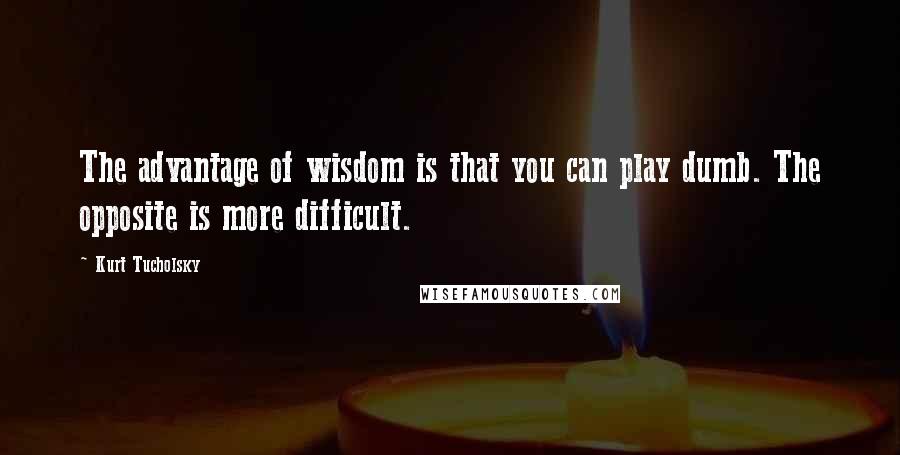 The advantage of wisdom is that you can play dumb. The opposite is more difficult.

~ Kurt Tucholsky

WISEFAMOUSQUOTES.COM